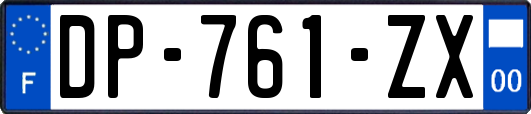 F

DP-761-ZX

00